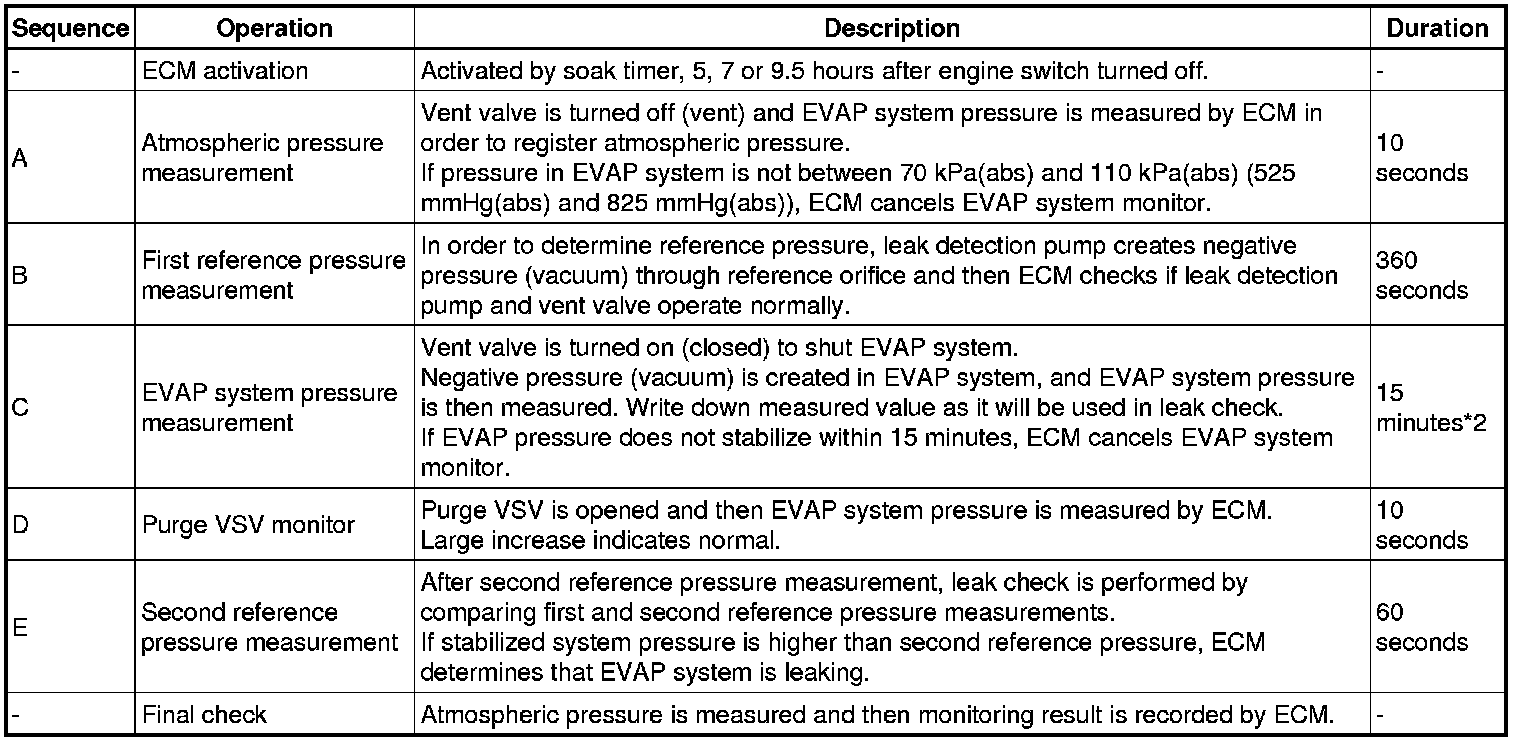 | Sequence | Operation | Description | Duration |
|---|---|---|---|
| - | ECM activation | Activated by soak timer, 5, 7 or 9.5 hours after engine switch turned off. | - |
| A | Atmospheric pressure measurement | Vent valve is turned off (vent) and EVAP system pressure is measured by ECM in order to register atmospheric pressure. If pressure in EVAP system is not between 70 kPa(abs) and 110 kPa(abs) (525 mmHg(abs) and 825 mmHg(abs)), ECM cancels EVAP system monitor. | 10 seconds |
| B | First reference pressure measurement | In order to determine reference pressure, leak detection pump creates negative pressure (vacuum) through reference orifice and then ECM checks if leak detection pump and vent valve operate normally. | 360 seconds |
| C | EVAP system pressure measurement | Vent valve is turned on (closed) to shut EVAP system. Negative pressure (vacuum) is created in EVAP system, and EVAP system pressure is then measured. Write down measured value as it will be used in leak check. If EVAP pressure does not stabilize within 15 minutes, ECM cancels EVAP system monitor. | 15 minutes*2 |
| D | Purge VSV monitor | Purge VSV is opened and then EVAP system pressure is measured by ECM. Large increase indicates normal. | 10 seconds |
| E | Second reference pressure measurement | After second reference pressure measurement, leak check is performed by comparing first and second reference pressure measurements. If stabilized system pressure is higher than second reference pressure, ECM determines that EVAP system is leaking. | 60 seconds |
| - | Final check | Atmospheric pressure is measured and then monitoring result is recorded by ECM. | - |